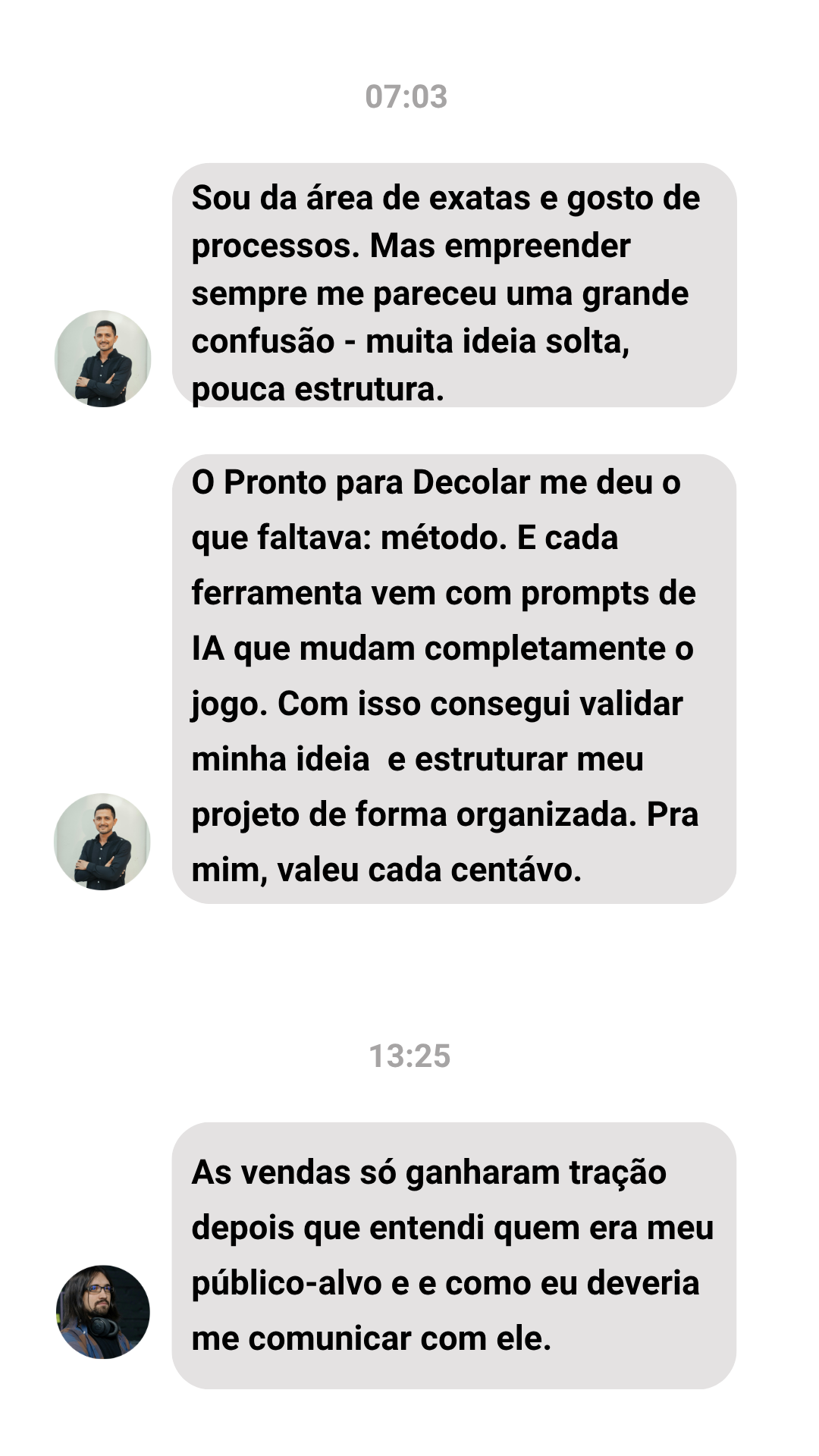 07:03

Sou da área de exatas e gosto de processos. Mas empreender sempre me pareceu uma grande confusão - muita ideia solta, pouca estrutura.

O Pronto para Decolar me deu o que faltava: método. E cada ferramenta vem com prompts de IA que mudam completamente o jogo. Com isso consegui validar minha ideia e estruturar meu projeto de forma organizada. Pra mim, valeu cada centávo.

13:25

As vendas só ganharam tração depois que entendi quem era meu público-alvo e e como eu deveria me comunicar com ele.